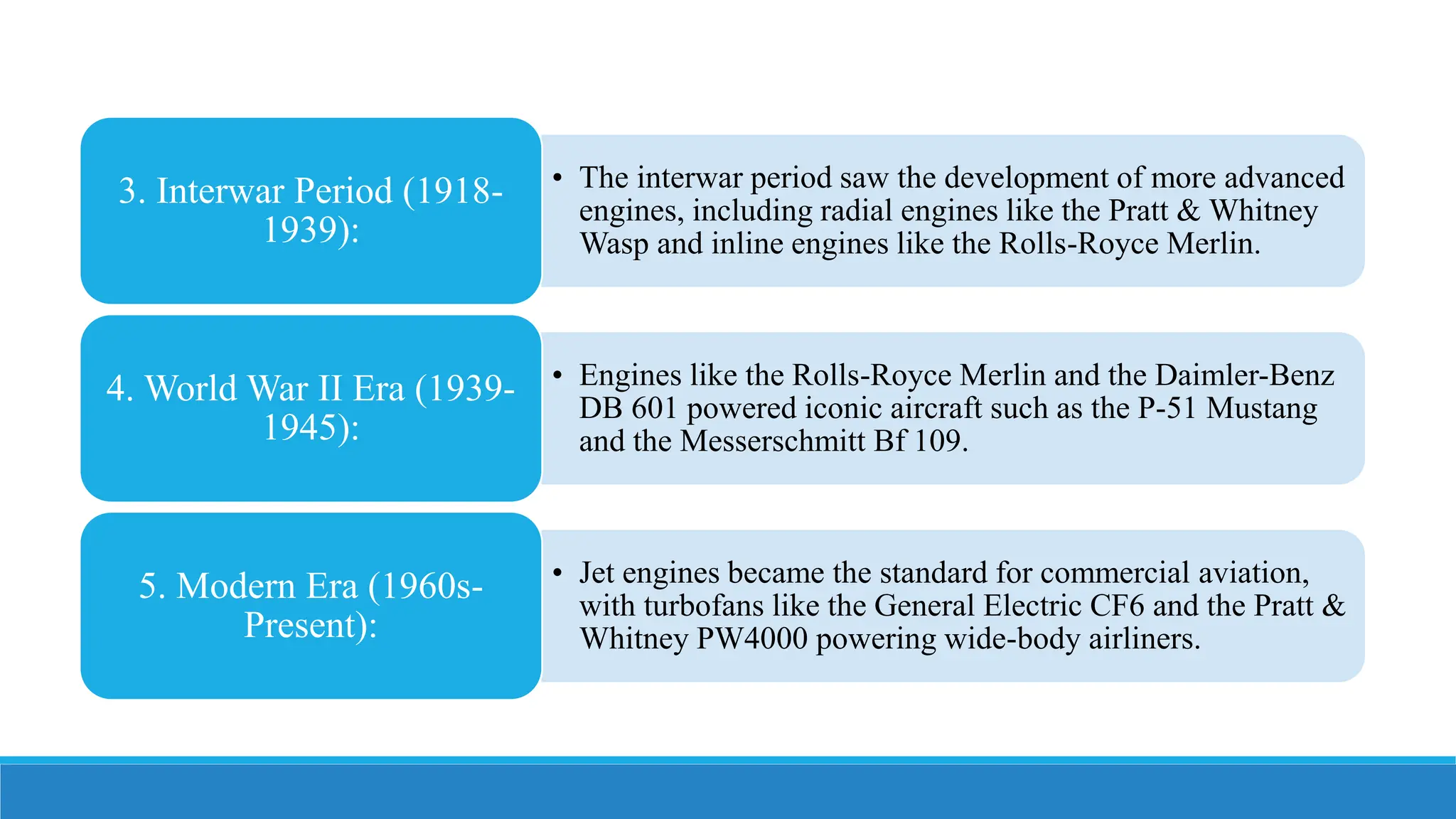 3. Interwar Period (1918-1939):

• The interwar period saw the development of more advanced engines, including radial engines like the Pratt & Whitney Wasp and inline engines like the Rolls-Royce Merlin.

4. World War II Era (1939-1945):

• Engines like the Rolls-Royce Merlin and the Daimler-Benz DB 601 powered iconic aircraft such as the P-51 Mustang and the Messerschmitt Bf 109.

5. Modern Era (1960s-Present):

• Jet engines became the standard for commercial aviation, with turbofans like the General Electric CF6 and the Pratt & Whitney PW4000 powering wide-body airliners.